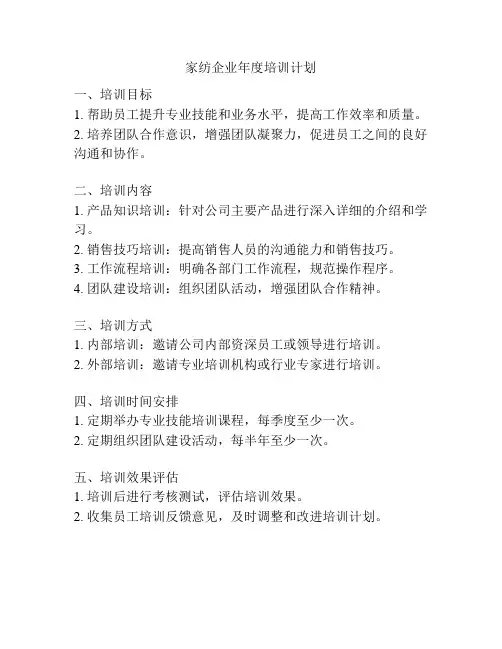 家纺企业年度培训计划

一、培训目标
1. 帮助员工提升专业技能和业务水平，提高工作效率和质量。
2. 培养团队合作意识，增强团队凝聚力，促进员工之间的良好沟通和协作。

二、培训内容
1. 产品知识培训：针对公司主要产品进行深入详细的介绍和学习。
2. 销售技巧培训：提高销售人员的沟通能力和销售技巧。
3. 工作流程培训：明确各部门工作流程，规范操作程序。
4. 团队建设培训：组织团队活动，增强团队合作精神。

三、培训方式
1. 内部培训：邀请公司内部资深员工或领导进行培训。
2. 外部培训：邀请专业培训机构或行业专家进行培训。

四、培训时间安排
1. 定期举办专业技能培训课程，每季度至少一次。
2. 定期组织团队建设活动，每半年至少一次。

五、培训效果评估
1. 培训后进行考核测试，评估培训效果。
2. 收集员工培训反馈意见，及时调整和改进培训计划。